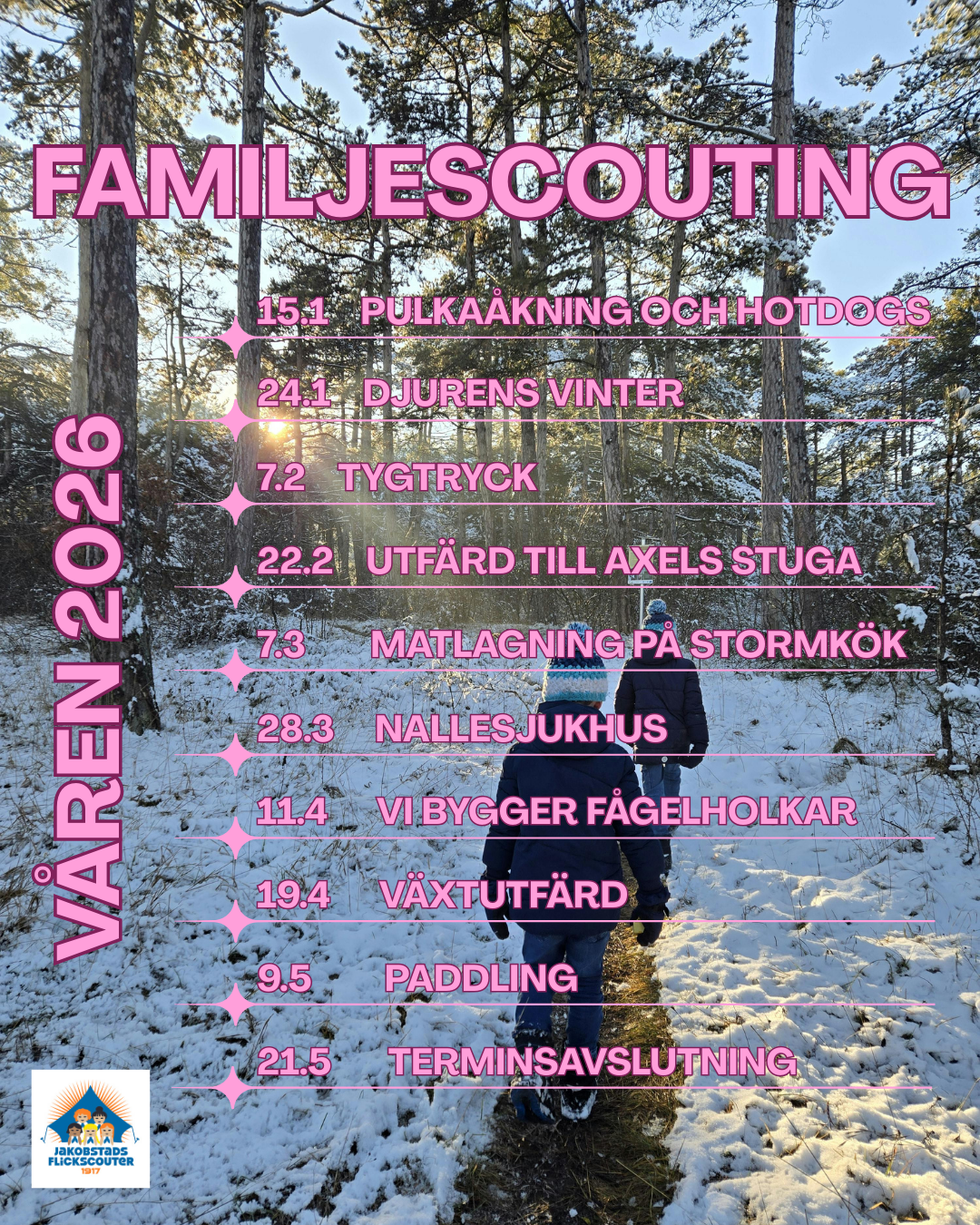 FAMILJESCOUTING

VÅREN 2026

15.1 PULKAÅKNING OCH HOTDOGS

24.1 DJURENS VINTER

7.2 TYGTRYCK

22.2 UTFÄRD TILL AXELS STUGA

7.3 MATLAGNING PÅ STORMKÖK

28.3 NALLESJUKHUS

11.4 VI BYGGER FÅGELHOLKAR

19.4 VÄXTUTFÄRD

9.5 PADDLING

21.5 TERMINSAVSLUTNING

JAKOBSTADS FLICKSCOUTER 1917